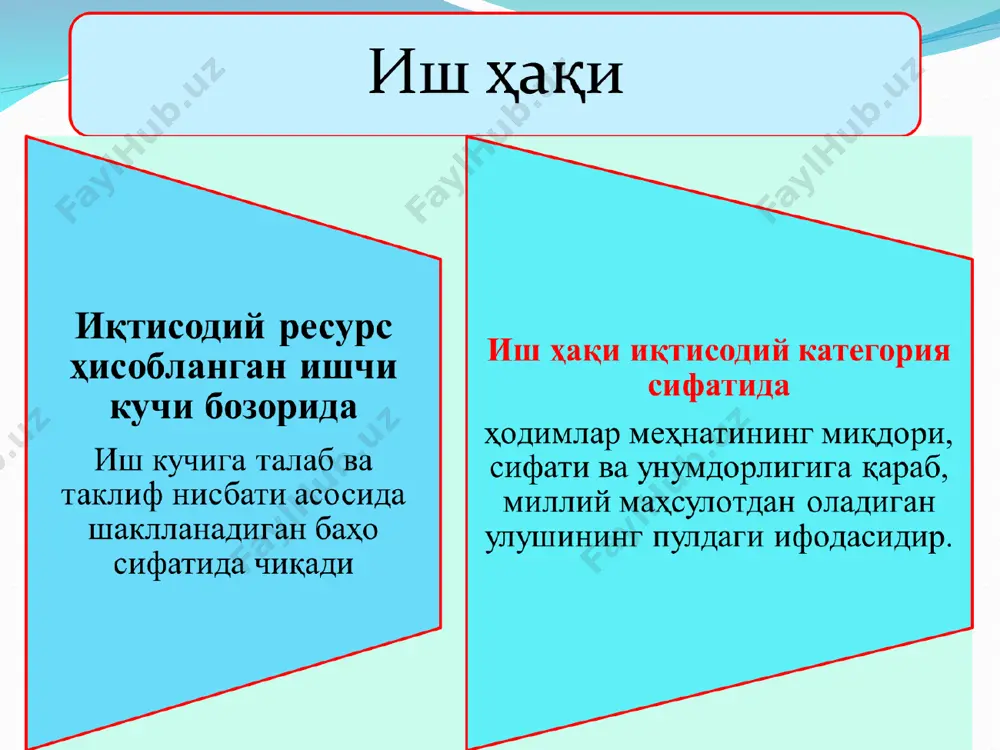 Иш ҳақи

Иқтисодий ресурс ҳисобланган ишчи кучи бозорида

Иш кучига талаб ва таклиф нисбати асосида шаклланадиган баҳо сифатида чиқади

Иш ҳақи иқтисодий категория сифатида

ҳодимлар меҳнатининг миқдори, сифати ва унумдорлигига қараб, миллий маҳсулотдан оладиган улушининг пулдаги ифодасидир.

FaylHub.uz